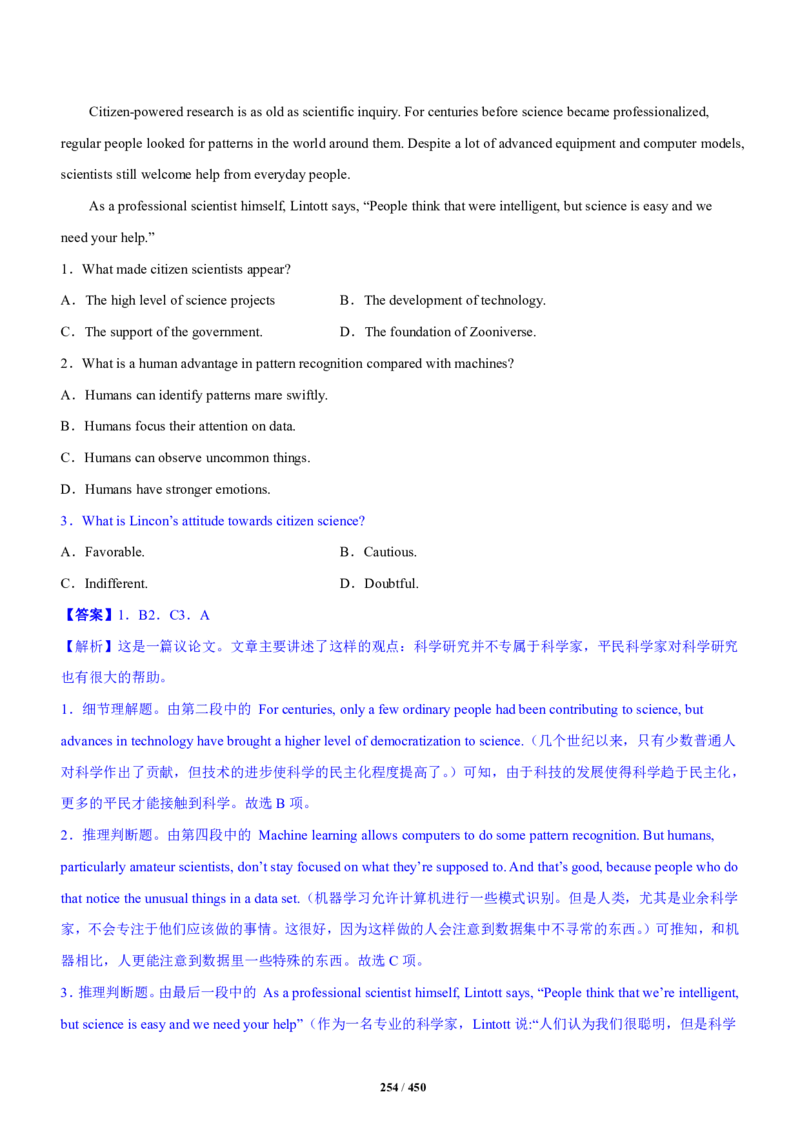 Citizen-powered research is as old as scientific inquiry. For centuries before science became professionalized, regular people looked for patterns in the world around them. Despite a lot of advanced equipment and computer models, scientists still welcome help from everyday people.

As a professional scientist himself, Lintott says, “People think that were intelligent, but science is easy and we need your help.”

1．What made citizen scientists appear?

A．The high level of science projects

B．The development of technology.

C．The support of the government.

D．The foundation of Zooniverse.

2．What is a human advantage in pattern recognition compared with machines?

A．Humans can identify patterns mare swiftly.

B．Humans focus their attention on data.

C．Humans can observe uncommon things.

D．Humans have stronger emotions.

3．What is Lincon’s attitude towards citizen science?

A．Favorable.

B．Cautious.

C．Indifferent.

D．Doubtful.

【答案】1．B2．C3．A

【解析】这是一篇议论文。文章主要讲述了这样的观点：科学研究并不专属于科学家，平民科学家对科学研究也有很大的帮助。

1．细节理解题。由第二段中的 For centuries, only a few ordinary people had been contributing to science, but advances in technology have brought a higher level of democratization to science.（几个世纪以来，只有少数普通人对科学作出了贡献，但技术的进步使科学的民主化程度提高了。）可知，由于科技的发展使得科学趋于民主化，更多的平民才能接触到科学。故选 B 项。

2．推理判断题。由第四段中的 Machine learning allows computers to do some pattern recognition. But humans, particularly amateur scientists, don’t stay focused on what they’re supposed to. And that’s good, because people who do that notice the unusual things in a data set.（机器学习允许计算机进行一些模式识别。但是人类，尤其是业余科学家，不会专注于他们应该做的事情。这很好，因为这样做的人会注意到数据集中不寻常的东西。）可推知，和机器相比，人更能注意到数据里一些特殊的东西。故选 C 项。

3．推理判断题。由最后一段中的 As a professional scientist himself, Lintott says, “People think that we’re intelligent, but science is easy and we need your help”（作为一名专业的科学家，Lintott 说:“人们认为我们很聪明，但是科学

254 / 450